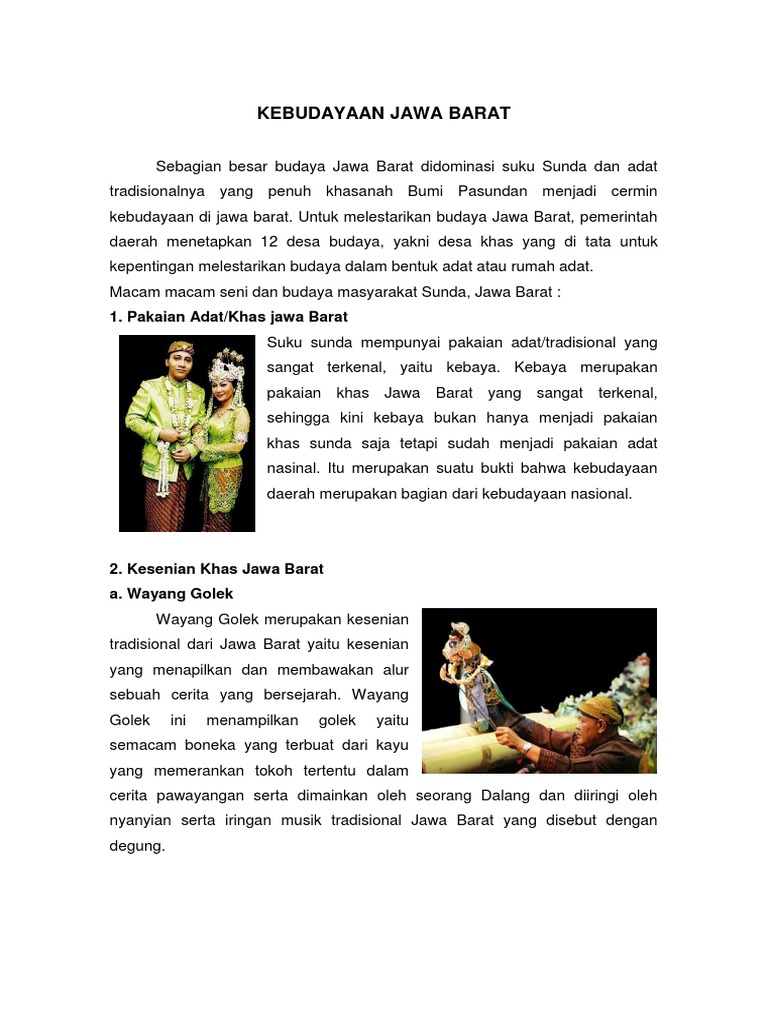 KEBUDAYAAN JAWA BARAT

Sebagian besar budaya Jawa Barat didominasi suku Sunda dan adat tradisionalnya yang penuh khasanah Bumi Pasundan menjadi cermin kebudayaan di jawa barat. Untuk melestarikan budaya Jawa Barat, pemerintah daerah menetapkan 12 desa budaya, yakni desa khas yang di tata untuk kepentingan melestarikan budaya dalam bentuk adat atau rumah adat.
Macam macam seni dan budaya masyarakat Sunda, Jawa Barat :

1. Pakaian Adat/Khas jawa Barat

Suku sunda mempunyai pakaian adat/tradisional yang sangat terkenal, yaitu kebaya. Kebaya merupakan pakaian khas Jawa Barat yang sangat terkenal, sehingga kini kebaya bukan hanya menjadi pakaian khas sunda saja tetapi sudah menjadi pakaian adat nasinal. Itu merupakan suatu bukti bahwa kebudayaan daerah merupakan bagian dari kebudayaan nasional.

2. Kesenian Khas Jawa Barat
a. Wayang Golek

Wayang Golek merupakan kesenian tradisional dari Jawa Barat yaitu kesenian yang menapilkan dan membawakan alur sebuah cerita yang bersejarah. Wayang Golek ini menampilkan golek yaitu semacam boneka yang terbuat dari kayu yang memerankan tokoh tertentu dalam cerita pawayangan serta dimainkan oleh seorang Dalang dan diiringi oleh nyanyian serta iringan musik tradisional Jawa Barat yang disebut dengan degung.